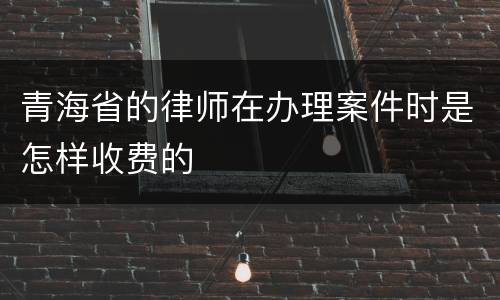 青海省的律师在办理案件时是怎样收费的